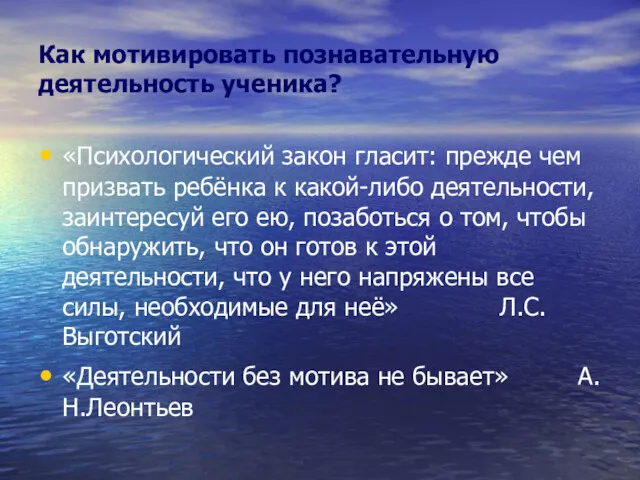 Как мотивировать познавательную деятельность ученика?

• «Психологический закон гласит: прежде чем призвать ребёнка к какой-либо деятельности, заинтересуй его ею, позаботься о том, чтобы обнаружить, что он готов к этой деятельности, что у него напряжены все силы, необходимые для неё» Л.С. Выготский

• «Деятельности без мотива не бывает» А. Н.Леонтьев